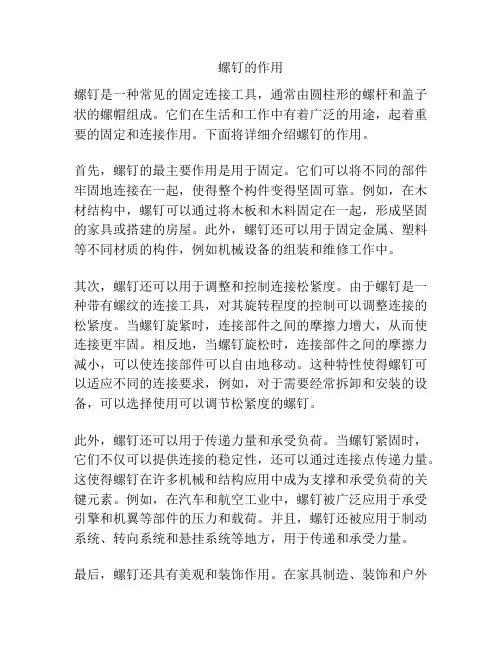 螺钉的作用

螺钉是一种常见的固定连接工具，通常由圆柱形的螺杆和盖子状的螺帽组成。它们在生活和工作中有着广泛的用途，起着重要的固定和连接作用。下面将详细介绍螺钉的作用。

首先，螺钉的最主要作用是用于固定。它们可以将不同的部件牢固地连接在一起，使得整个构件变得坚固可靠。例如，在木材结构中，螺钉可以通过将木板和木料固定在一起，形成坚固的家具或搭建的房屋。此外，螺钉还可以用于固定金属、塑料等不同材质的构件，例如机械设备的组装和维修工作中。

其次，螺钉还可以用于调整和控制连接松紧度。由于螺钉是一种带有螺纹的连接工具，对其旋转程度的控制可以调整连接的松紧度。当螺钉旋紧时，连接部件之间的摩擦力增大，从而使连接更牢固。相反地，当螺钉旋松时，连接部件之间的摩擦力减小，可以使连接部件可以自由地移动。这种特性使得螺钉可以适应不同的连接要求，例如，对于需要经常拆卸和安装的设备，可以选择使用可以调节松紧度的螺钉。

此外，螺钉还可以用于传递力量和承受负荷。当螺钉紧固时，它们不仅可以提供连接的稳定性，还可以通过连接点传递力量。这使得螺钉在许多机械和结构应用中成为支撑和承受负荷的关键元素。例如，在汽车和航空工业中，螺钉被广泛应用于承受引擎和机翼等部件的压力和载荷。并且，螺钉还被应用于制动系统、转向系统和悬挂系统等地方，用于传递和承受力量。

最后，螺钉还具有美观和装饰作用。在家具制造、装饰和户外